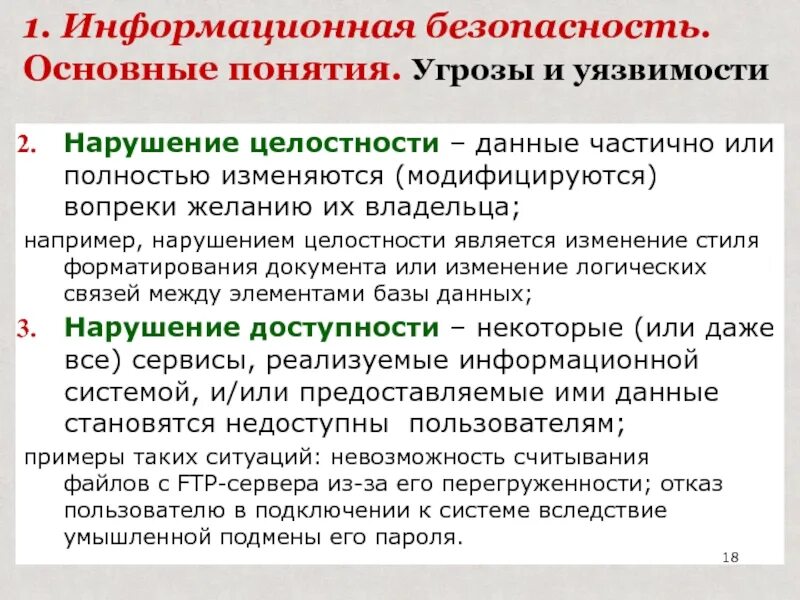 1. Информационная безопасность. Основные понятия. Угрозы и уязвимости

2. Нарушение целостности – данные частично или полностью изменяются (модифицируются) вопреки желанию их владельца;

например, нарушением целостности является изменение стиля форматирования документа или изменение логических связей между элементами базы данных;

3. Нарушение доступности – некоторые (или даже все) сервисы, реализуемые информационной системой, и/или предоставляемые ими данные становятся недоступны пользователям;

примеры таких ситуаций: невозможность считывания файлов с FTP-сервера из-за его перегруженности; отказ пользователю в подключении к системе вследствие умышленной подмены его пароля.

18